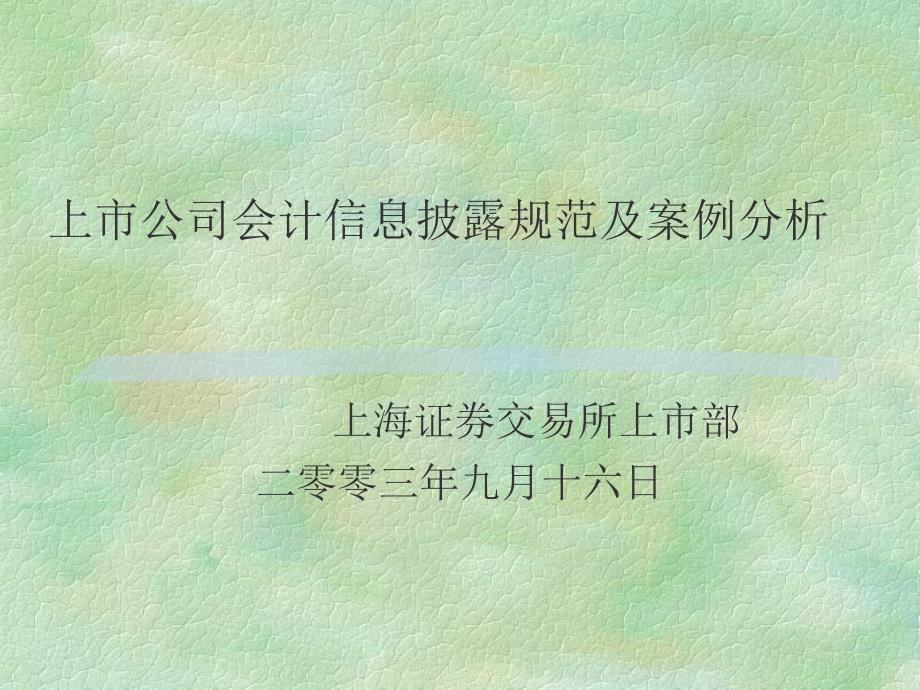 上市公司会计信息披露规范及案例分析

上海证券交易所上市部
二零零三年九月十六日